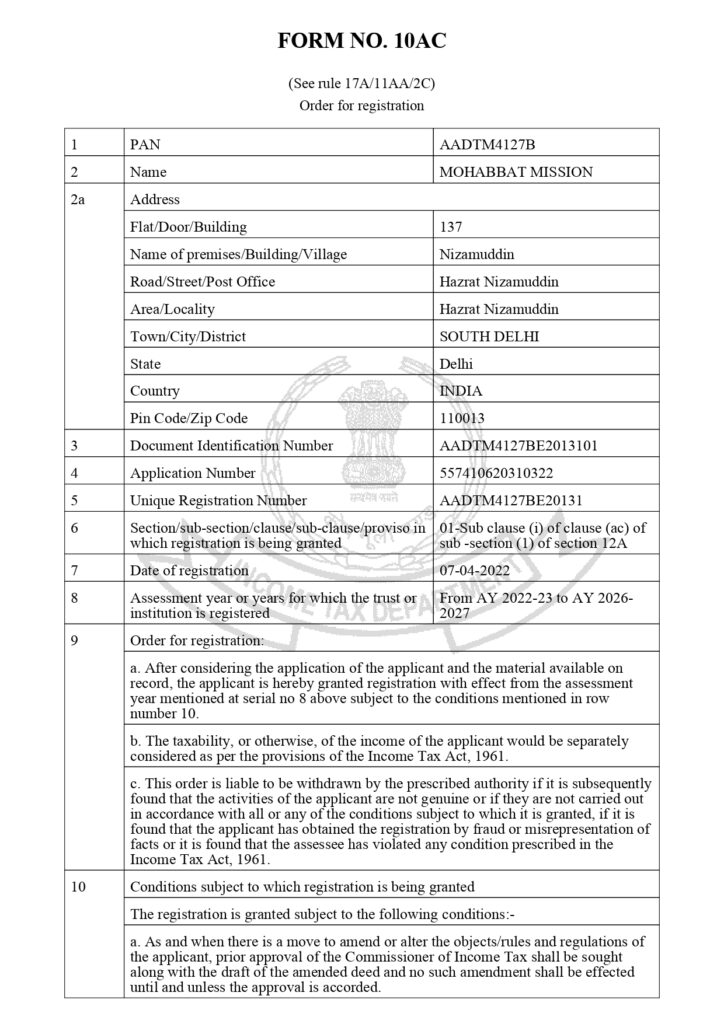 FORM NO. 10AC

(See rule 17A/11AA/2C)
Order for registration

| 1 | PAN | AADTM4127B |
|---|---|---|
| 2 | Name | MOHABBAT MISSION |
| 2a | Address | |
| | Flat/Door/Building | 137 |
| | Name of premises/Building/Village | Nizamuddin |
| | Road/Street/Post Office | Hazrat Nizamuddin |
| | Area/Locality | Hazrat Nizamuddin |
| | Town/City/District | SOUTH DELHI |
| | State | Delhi |
| | Country | INDIA |
| | Pin Code/Zip Code | 110013 |
| 3 | Document Identification Number | AADTM4127BE2013101 |
| 4 | Application Number | 557410620310322 |
| 5 | Unique Registration Number | AADTM4127BE20131 |
| 6 | Section/sub-section/clause/sub-clause/proviso in which registration is being granted | 01-Sub clause (i) of clause (ac) of sub -section (1) of section 12A |
| 7 | Date of registration | 07-04-2022 |
| 8 | Assessment year or years for which the trust or institution is registered | From AY 2022-23 to AY 2026-2027 |
| 9 | Order for registration: | |
| | a. After considering the application of the applicant and the material available on record, the applicant is hereby granted registration with effect from the assessment year mentioned at serial no 8 above subject to the conditions mentioned in row number 10. | |
| | b. The taxability, or otherwise, of the income of the applicant would be separately considered as per the provisions of the Income Tax Act, 1961. | |
| | c. This order is liable to be withdrawn by the prescribed authority if it is subsequently found that the activities of the applicant are not genuine or if they are not carried out in accordance with all or any of the conditions subject to which it is granted, if it is found that the applicant has obtained the registration by fraud or misrepresentation of facts or it is found that the assessee has violated any condition prescribed in the Income Tax Act, 1961. | |
| 10 | Conditions subject to which registration is being granted | |
| | The registration is granted subject to the following conditions:- | |
| | a. As and when there is a move to amend or alter the objects/rules and regulations of the applicant, prior approval of the Commissioner of Income Tax shall be sought along with the draft of the amended deed and no such amendment shall be effected until and unless the approval is accorded. | |

सत्यमेव जयते
INCOME TAX DEPARTMENT